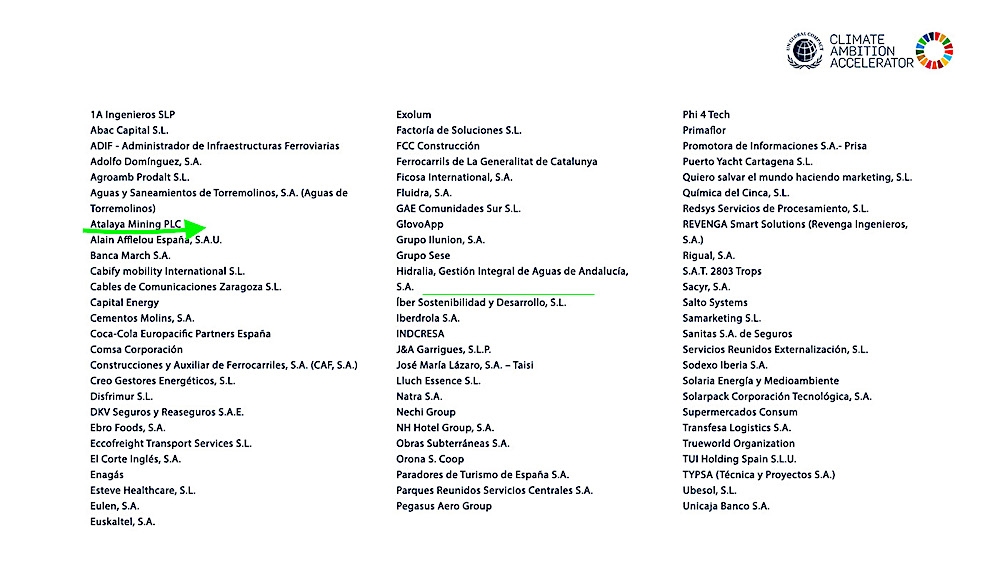 UN GLOBAL COMPACT
CLIMATE AMBITION ACCELERATOR

1A Ingenieros SLP
Abac Capital S.L.
ADIF - Administrador de Infraestructuras Ferroviarias
Adolfo Domínguez, S.A.
Agroamb Prodalt S.L.
Aguas y Saneamientos de Torremolinos, S.A. (Aguas de Torremolinos)
Atalaya Mining PLC
Alain Afflelou España, S.A.U.
Banca March S.A.
Cabify mobility International S.L.
Cables de Comunicaciones Zaragoza S.L.
Capital Energy
Cementos Molins, S.A.
Coca-Cola Europacific Partners España
Comsa Corporación
Construcciones y Auxiliar de Ferrocarriles, S.A. (CAF, S.A.)
Creo Gestores Energéticos, S.L.
Disfrimur S.L.
DKV Seguros y Reaseguros S.A.E.
Ebro Foods, S.A.
Eccofreight Transport Services S.L.
El Corte Inglés, S.A.
Enagás
Esteve Healthcare, S.L.
Eulen, S.A.
Euskaltel, S.A.

Exolum
Factoría de Soluciones S.L.
FCC Construcción
Ferrocarrils de La Generalitat de Catalunya
Ficosa International, S.A.
Fluidra, S.A.
GAE Comunidades Sur S.L.
GlovoApp
Grupo Ilunion, S.A.
Grupo Sese
Hidralia, Gestión Integral de Aguas de Andalucía, S.A.
Íber Sostenibilidad y Desarrollo, S.L.
Iberdrola S.A.
INDCRESA
J&A Garrigues, S.L.P.
José María Lázaro, S.A. – Taisi
Lluch Essence S.L.
Natra S.A.
Nechi Group
NH Hotel Group, S.A.
Obras Subterráneas S.A.
Orona S. Coop
Paradores de Turismo de España S.A.
Parques Reunidos Servicios Centrales S.A.
Pegasus Aero Group

Phi 4 Tech
Primaflor
Promotora de Informaciones S.A.- Prisa
Puerto Yacht Cartagena S.L.
Quiero salvar el mundo haciendo marketing, S.L.
Química del Cinca, S.L.
Redsys Servicios de Procesamiento, S.L.
REVENGA Smart Solutions (Revenga Ingenieros, S.A.)
Rigual, S.A.
S.A.T. 2803 Trops
Sacyr, S.A.
Salto Systems
Samarketing S.L.
Sanitas S.A. de Seguros
Servicios Reunidos Externalización, S.L.
Sodexo Iberia S.A.
Solaria Energía y Medioambiente
Solarpack Corporación Tecnológica, S.A.
Supermercados Consum
Transfesa Logistics S.A.
Trueworld Organization
TUI Holding Spain S.L.U.
TYPSA (Técnica y Proyectos S.A.)
Ubesol, S.L.
Unicaja Banco S.A.